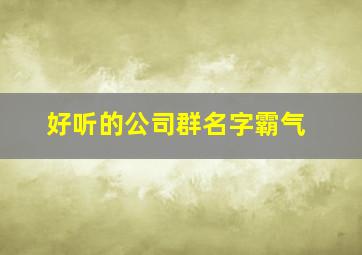 好听的公司群名字霸气